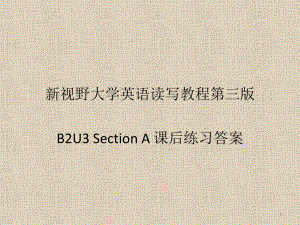 新视野大学英语读写教程第三版

B2U3 Section A 课后练习答案